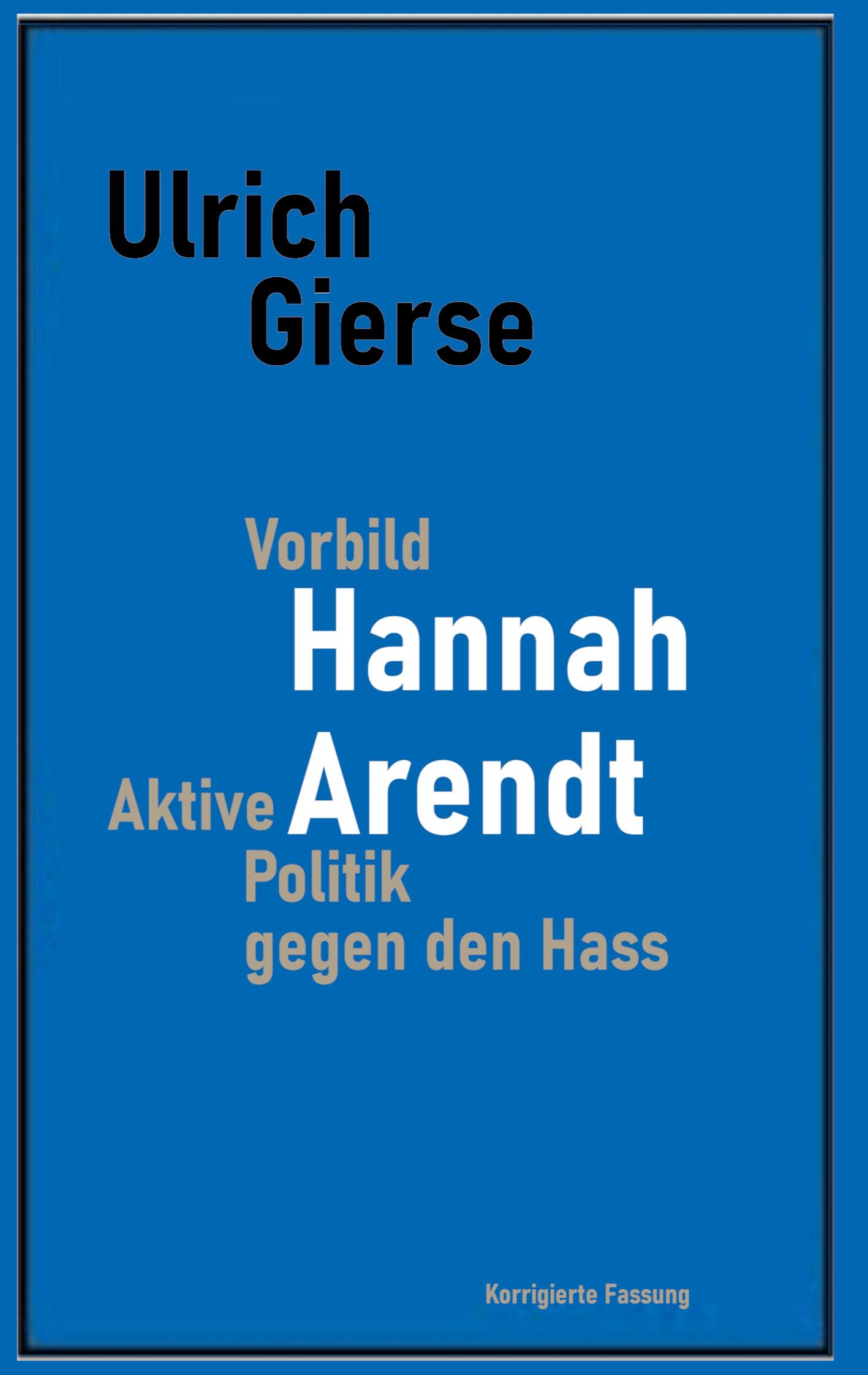 Ulrich
Gierse

Vorbild
Hannah
Aktive Arendt
Politik
gegen den Hass

Korrigierte Fassung